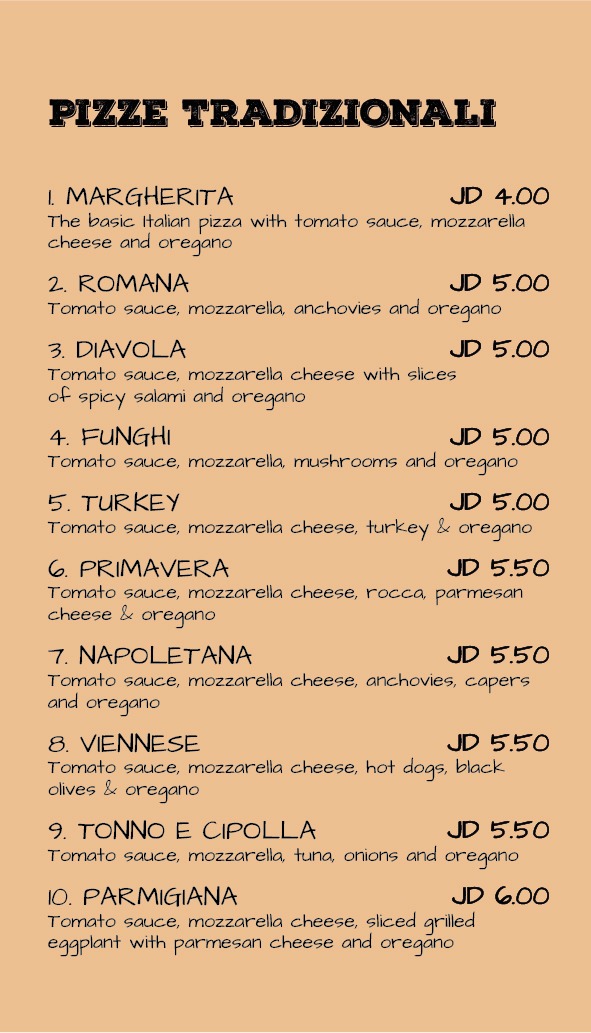 PIZZE TRADIZIONALI

1. MARGHERITA JD 4.00
The basic Italian pizza with tomato sauce, mozzarella cheese and oregano

2. ROMANA JD 5.00
Tomato sauce, mozzarella, anchovies and oregano

3. DIAVOLA JD 5.00
Tomato sauce, mozzarella cheese with slices of spicy salami and oregano

4. FUNGHI JD 5.00
Tomato sauce, mozzarella, mushrooms and oregano

5. TURKEY JD 5.00
Tomato sauce, mozzarella cheese, turkey & oregano

6. PRIMAVERA JD 5.50
Tomato sauce, mozzarella cheese, rocca, parmesan cheese & oregano

7. NAPOLETANA JD 5.50
Tomato sauce, mozzarella cheese, anchovies, capers and oregano

8. VIENNESE JD 5.50
Tomato sauce, mozzarella cheese, hot dogs, black olives & oregano

9. TONNO E CIPOLLA JD 5.50
Tomato sauce, mozzarella, tuna, onions and oregano

10. PARMIGIANA JD 6.00
Tomato sauce, mozzarella cheese, sliced grilled eggplant with parmesan cheese and oregano